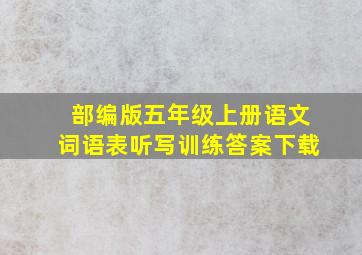 部编版五年级上册语文
词语表听写训练答案下载